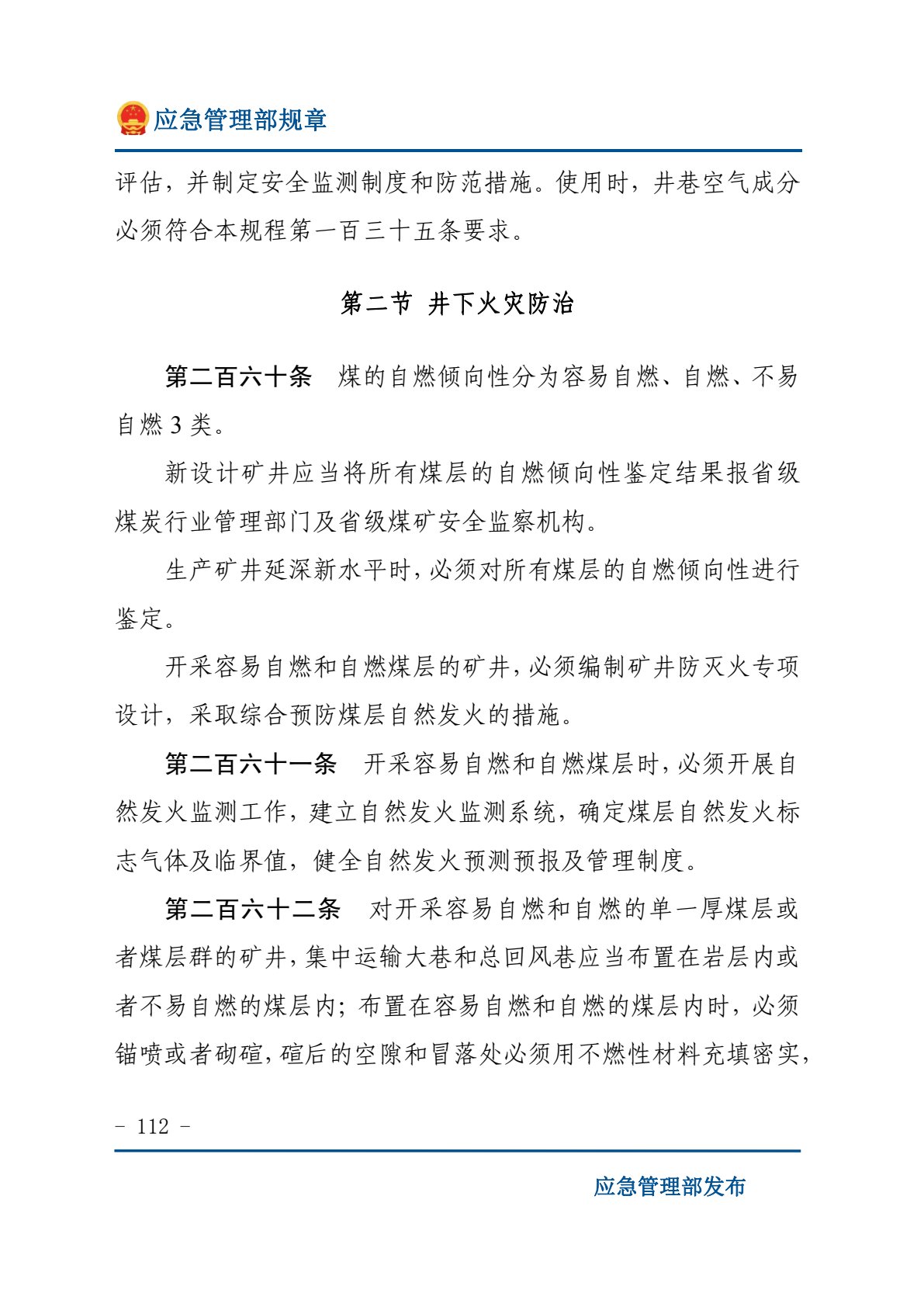 应急管理部规章

评估，并制定安全监测制度和防范措施。使用时，井巷空气成分必须符合本规程第一百三十五条要求。

第二节 井下火灾防治

第二百六十条 煤的自燃倾向性分为容易自燃、自燃、不易自燃3类。

新设计矿井应当将所有煤层的自燃倾向性鉴定结果报省级煤炭行业管理部门及省级煤矿安全监察机构。

生产矿井延深新水平时，必须对所有煤层的自燃倾向性进行鉴定。

开采容易自燃和自燃煤层的矿井，必须编制矿井防灭火专项设计，采取综合预防煤层自然发火的措施。

第二百六十一条 开采容易自燃和自燃煤层时，必须开展自然发火监测工作，建立自然发火监测系统，确定煤层自然发火标志气体及临界值，健全自然发火预测预报及管理制度。

第二百六十二条 对开采容易自燃和自燃的单一厚煤层或者煤层群的矿井，集中运输大巷和总回风巷应当布置在岩层内或者不易自燃的煤层内；布置在容易自燃和自燃的煤层内时，必须锚喷或者砌碹，碹后的空隙和冒落处必须用不燃性材料充填密实，

- 112 -

应急管理部发布